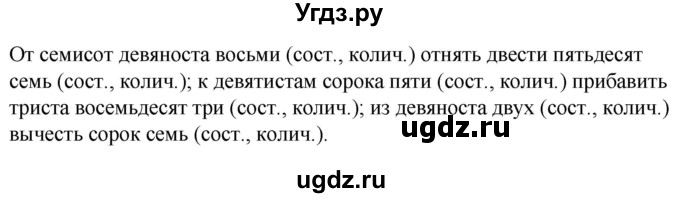 Угдз.ру

От семисот девяноста восьми (сост., колич.) отнять двести пятьдесят семь (сост., колич.); к девятистам сорока пяти (сост., колич.) прибавить триста восемьдесят три (сост., колич.); из девяноста двух (сост., колич.) вычесть сорок семь (сост., колич.).

ugdz.ru

ugdz.ru